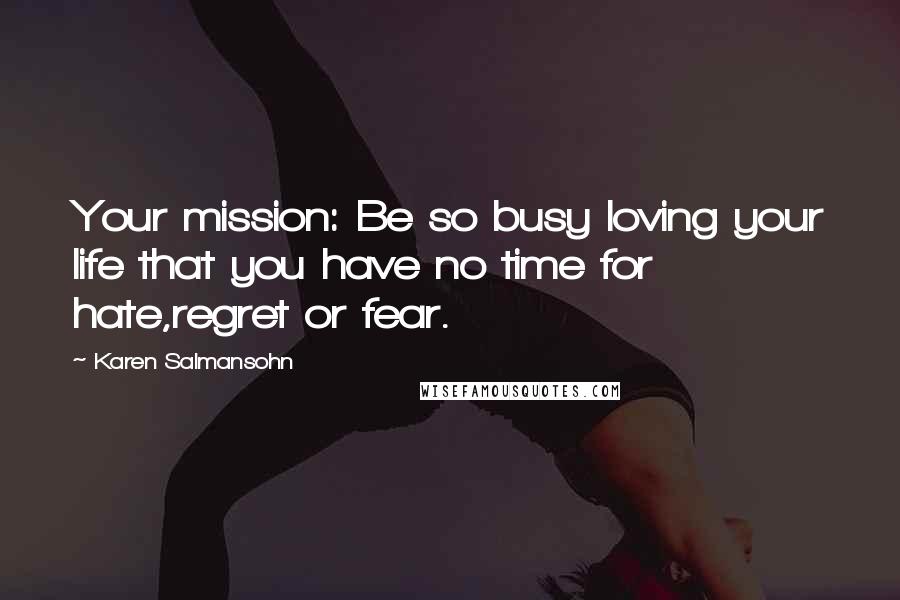 Your mission: Be so busy loving your life that you have no time for hate,regret or fear.

~ Karen Salmansohn

WISEFAMOUSQUOTES.COM